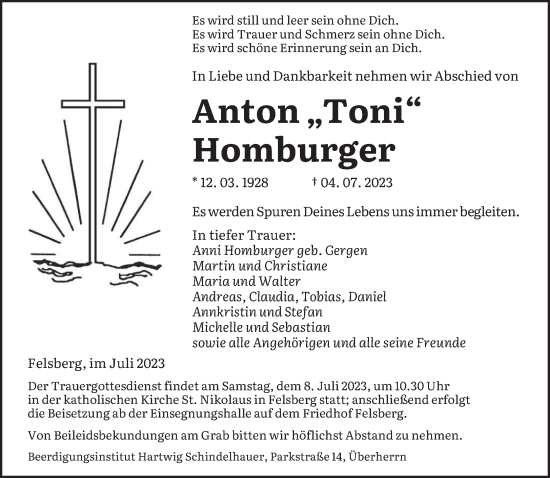 Es wird still und leer sein ohne Dich.
Es wird Trauer und Schmerz sein ohne Dich.
Es wird schöne Erinnerung sein an Dich.

In Liebe und Dankbarkeit nehmen wir Abschied von

Anton „Toni“ Homburger

* 12. 03. 1928 † 04. 07. 2023

Es werden Spuren Deines Lebens uns immer begleiten.

In tiefer Trauer:
Anni Homburger geb. Gergen
Martin und Christiane
Maria und Walter
Andreas, Claudia, Tobias, Daniel
Annkristin und Stefan
Michelle und Sebastian
sowie alle Angehörigen und alle seine Freunde

Felsberg, im Juli 2023

Der Trauergottesdienst findet am Samstag, dem 8. Juli 2023, um 10.30 Uhr in der katholischen Kirche St. Nikolaus in Felsberg statt; anschließend erfolgt die Beisetzung ab der Einsegnungshalle auf dem Friedhof Felsberg.

Von Beileidsbekundungen am Grab bitten wir höflichst Abstand zu nehmen.

Beerdigungsinstitut Hartwig Schindelhauer, Parkstraße 14, Überherrn